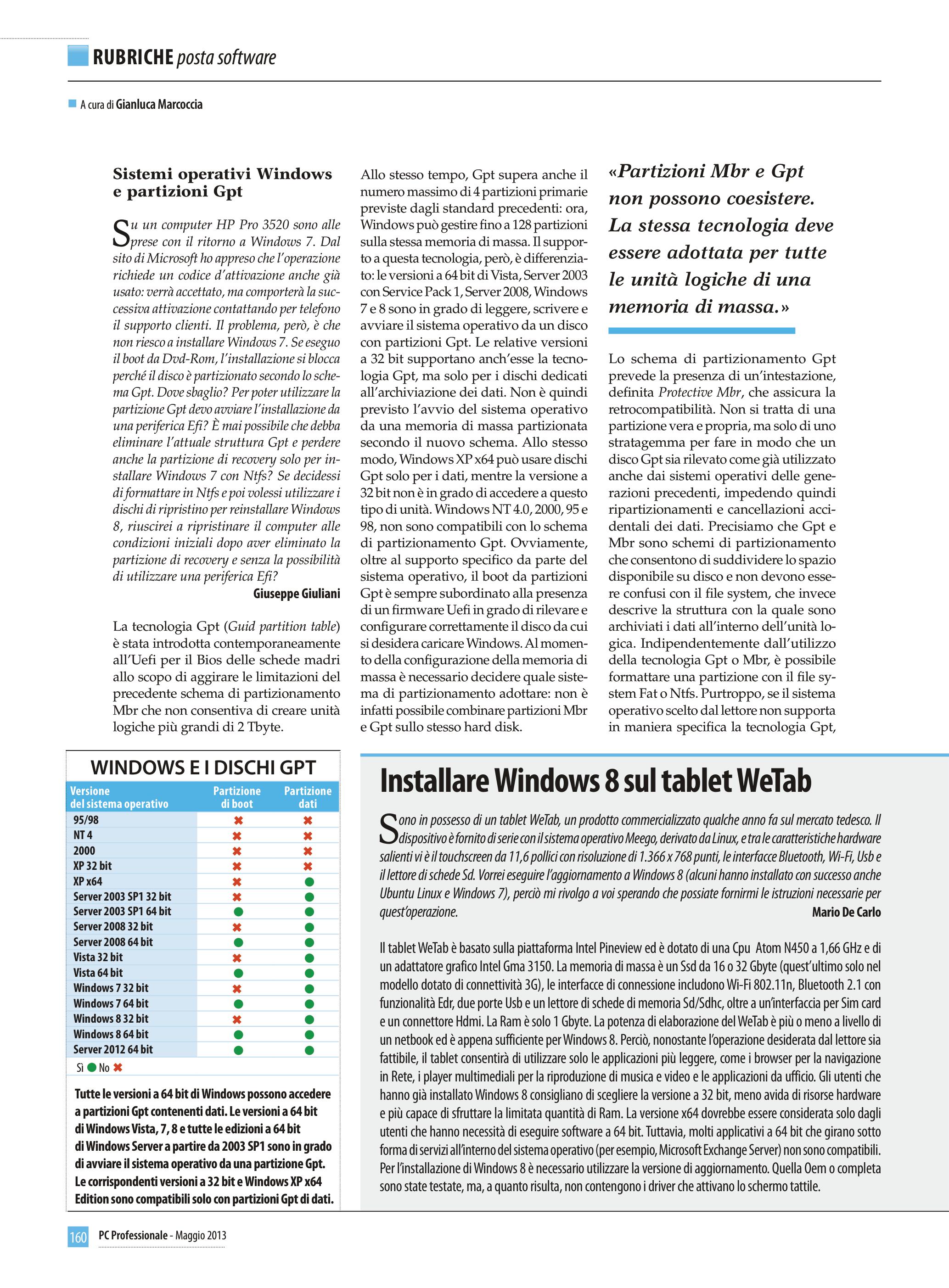 RUBRICHE posta software

A cura di Gianluca Marcoccia

Sistemi operativi Windows e partizioni Gpt

Su un computer HP Pro 3520 sono alle prese con il ritorno a Windows 7. Dal sito di Microsoft ho appreso che l'operazione richiede un codice d'attivazione anche già usato: verrà accettato, ma comporterà la successiva attivazione contattando per telefono il supporto clienti. Il problema, però, è che non riesco a installare Windows 7. Se eseguo il boot da Dvd-Rom, l'installazione si blocca perché il disco è partizionato secondo lo schema Gpt. Dove sbaglio? Per poter utilizzare la partizione Gpt devo avviare l'installazione da una periferica Efi? È mai possibile che debba eliminare l'attuale struttura Gpt e perdere anche la partizione di recovery solo per installare Windows 7 con Ntfs? Se decidessi di formattare in Ntfs e poi volessi utilizzare i dischi di ripristino per reinstallare Windows 8, riuscirei a ripristinare il computer alle condizioni iniziali dopo aver eliminato la partizione di recovery e senza la possibilità di utilizzare una periferica Efi?
Giuseppe Giuliani

La tecnologia Gpt (Guid partition table) è stata introdotta contemporaneamente all'Uefi per il Bios delle schede madri allo scopo di aggirare le limitazioni del precedente schema di partizionamento Mbr che non consentiva di creare unità logiche più grandi di 2 Tbyte.

Allo stesso tempo, Gpt supera anche il numero massimo di 4 partizioni primarie previste dagli standard precedenti: ora, Windows può gestire fino a 128 partizioni sulla stessa memoria di massa. Il supporto a questa tecnologia, però, è differenziato: le versioni a 64 bit di Vista, Server 2003 con Service Pack 1, Server 2008, Windows 7 e 8 sono in grado di leggere, scrivere e avviare il sistema operativo da un disco con partizioni Gpt. Le relative versioni a 32 bit supportano anch'esse la tecnologia Gpt, ma solo per i dischi dedicati all'archiviazione dei dati. Non è quindi previsto l'avvio del sistema operativo da una memoria di massa partizionata secondo il nuovo schema. Allo stesso modo, Windows XP x64 può usare dischi Gpt solo per i dati, mentre la versione a 32 bit non è in grado di accedere a questo tipo di unità. Windows NT 4.0, 2000, 95 e 98, non sono compatibili con lo schema di partizionamento Gpt. Ovviamente, oltre al supporto specifico da parte del sistema operativo, il boot da partizioni Gpt è sempre subordinato alla presenza di un firmware Uefi in grado di rilevare e configurare correttamente il disco da cui si desidera caricare Windows. Al momento della configurazione della memoria di massa è necessario decidere quale sistema di partizionamento adottare: non è infatti possibile combinare partizioni Mbr e Gpt sullo stesso hard disk.

«Partizioni Mbr e Gpt non possono coesistere. La stessa tecnologia deve essere adottata per tutte le unità logiche di una memoria di massa.»

Lo schema di partizionamento Gpt prevede la presenza di un'intestazione, definita Protective Mbr, che assicura la retrocompatibilità. Non si tratta di una partizione vera e propria, ma solo di uno stratagemma per fare in modo che un disco Gpt sia rilevato come già utilizzato anche dai sistemi operativi delle generazioni precedenti, impedendo quindi ripartizionamenti e cancellazioni accidentali dei dati. Precisiamo che Gpt e Mbr sono schemi di partizionamento che consentono di suddividere lo spazio disponibile su disco e non devono essere confusi con il file system, che invece descrive la struttura con la quale sono archiviati i dati all'interno dell'unità logica. Indipendentemente dall'utilizzo della tecnologia Gpt o Mbr, è possibile formattare una partizione con il file system Fat o Ntfs. Purtroppo, se il sistema operativo scelto dal lettore non supporta in maniera specifica la tecnologia Gpt,

WINDOWS E I DISCHI GPT

| Versione del sistema operativo | Partizione di boot | Partizione dati |
|---|---|---|
| 95/98 | ✖ | ✖ |
| NT 4 | ✖ | ✖ |
| 2000 | ✖ | ✖ |
| XP 32 bit | ✖ | ✖ |
| XP x64 | ✖ | ● |
| Server 2003 SP1 32 bit | ✖ | ● |
| Server 2003 SP1 64 bit | ● | ● |
| Server 2008 32 bit | ✖ | ● |
| Server 2008 64 bit | ● | ● |
| Vista 32 bit | ✖ | ● |
| Vista 64 bit | ● | ● |
| Windows 7 32 bit | ✖ | ● |
| Windows 7 64 bit | ● | ● |
| Windows 8 32 bit | ✖ | ● |
| Windows 8 64 bit | ● | ● |
| Server 2012 64 bit | ● | ● |

Sì ● No ✖

Tutte le versioni a 64 bit di Windows possono accedere a partizioni Gpt contenenti dati. Le versioni a 64 bit di Windows Vista, 7, 8 e tutte le edizioni a 64 bit di Windows Server a partire da 2003 SP1 sono in grado di avviare il sistema operativo da una partizione Gpt. Le corrispondenti versioni a 32 bit e Windows XP x64 Edition sono compatibili solo con partizioni Gpt di dati.

Installare Windows 8 sul tablet WeTab

Sono in possesso di un tablet WeTab, un prodotto commercializzato qualche anno fa sul mercato tedesco. Il dispositivo è fornito di serie con il sistema operativo Meego, derivato da Linux, e tra le caratteristiche hardware salienti vi è il touchscreen da 11,6 pollici con risoluzione di 1.366 x 768 punti, le interfacce Bluetooth, Wi-Fi, Usb e il lettore di schede Sd. Vorrei eseguire l'aggiornamento a Windows 8 (alcuni hanno installato con successo anche Ubuntu Linux e Windows 7), perciò mi rivolgo a voi sperando che possiate fornirmi le istruzioni necessarie per quest'operazione.
Mario De Carlo

Il tablet WeTab è basato sulla piattaforma Intel Pineview ed è dotato di una Cpu Atom N450 a 1,66 GHz e di un adattatore grafico Intel Gma 3150. La memoria di massa è un Ssd da 16 o 32 Gbyte (quest'ultimo solo nel modello dotato di connettività 3G), le interfacce di connessione includono Wi-Fi 802.11n, Bluetooth 2.1 con funzionalità Edr, due porte Usb e un lettore di schede di memoria Sd/Sdhc, oltre a un'interfaccia per Sim card e un connettore Hdmi. La Ram è solo 1 Gbyte. La potenza di elaborazione del WeTab è più o meno a livello di un netbook ed è appena sufficiente per Windows 8. Perciò, nonostante l'operazione desiderata dal lettore sia fattibile, il tablet consentirà di utilizzare solo le applicazioni più leggere, come i browser per la navigazione in Rete, i player multimediali per la riproduzione di musica e video e le applicazioni da ufficio. Gli utenti che hanno già installato Windows 8 consigliano di scegliere la versione a 32 bit, meno avida di risorse hardware e più capace di sfruttare la limitata quantità di Ram. La versione x64 dovrebbe essere considerata solo dagli utenti che hanno necessità di eseguire software a 64 bit. Tuttavia, molti applicativi a 64 bit che girano sotto forma di servizi all'interno del sistema operativo (per esempio, Microsoft Exchange Server) non sono compatibili. Per l'installazione di Windows 8 è necessario utilizzare la versione di aggiornamento. Quella Oem o completa sono state testate, ma, a quanto risulta, non contengono i driver che attivano lo schermo tattile.

160 PC Professionale - Maggio 2013